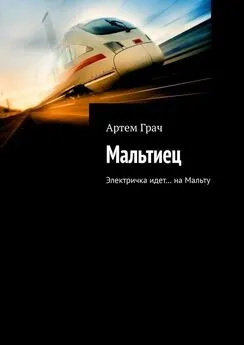 Артем Грач

Мальтиец

Электричка идет… на Мальту